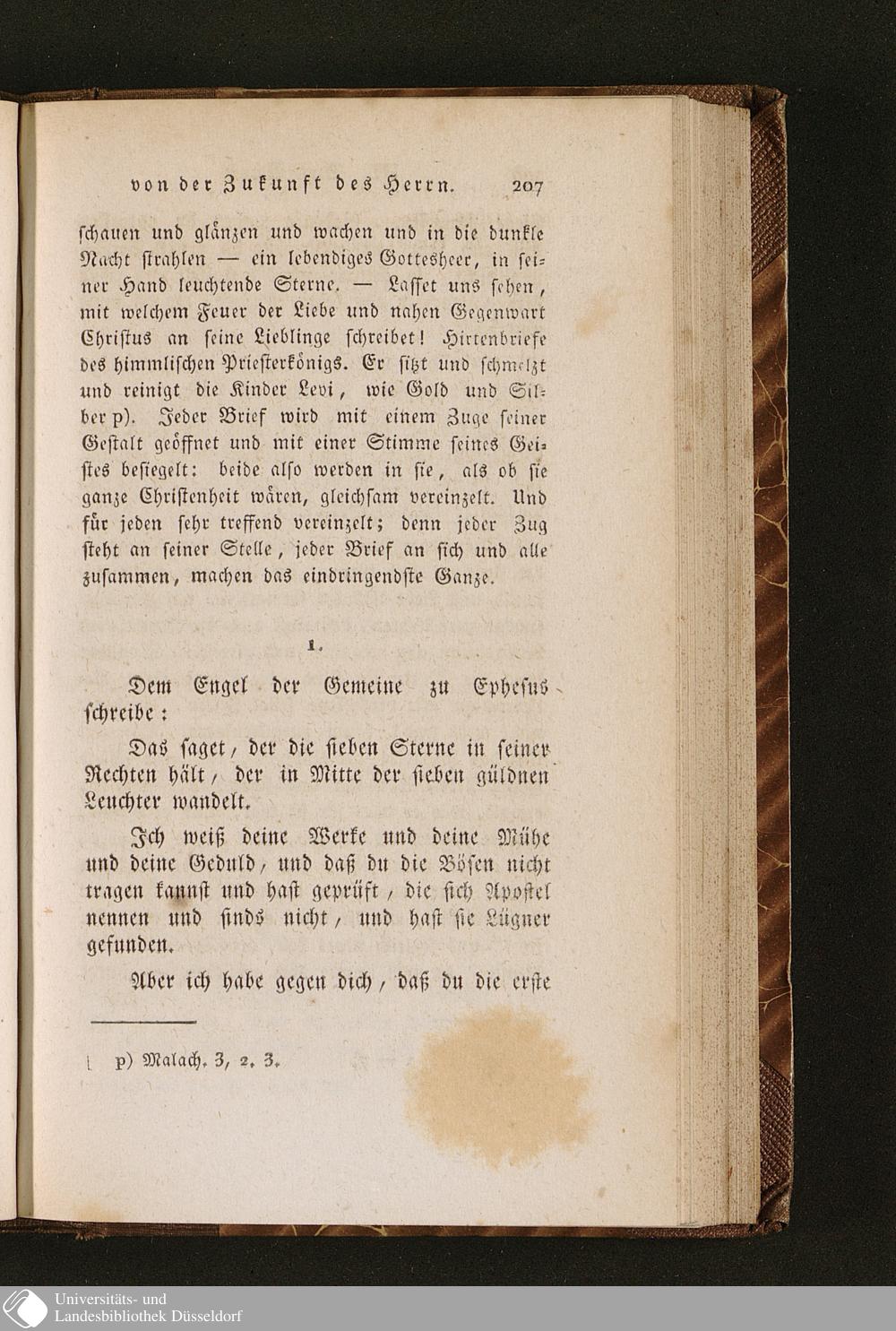 von der Zukunft des Herrn. 207

schauen und glänzen und wachen und in die dunkle Nacht strahlen — ein lebendiges Gottesheer, in seiner Hand leuchtende Sterne. — Lasset uns sehen, mit welchem Feuer der Liebe und nahen Gegenwart Christus an seine Lieblinge schreibet! Hirtenbriefe des himmlischen Priesterkönigs. Er sitzt und schmelzt und reinigt die Kinder Levi, wie Gold und Silber p). Jeder Brief wird mit einem Zuge seiner Gestalt geöffnet und mit einer Stimme seines Geistes besiegelt: beide also werden in sie, als ob sie ganze Christenheit wären, gleichsam vereinzelt. Und für jeden sehr treffend vereinzelt; denn jeder Zug steht an seiner Stelle, jeder Brief an sich und alle zusammen, machen das eindringendste Ganze.

1.

Dem Engel der Gemeine zu Ephesus schreibe:

Das saget, der die sieben Sterne in seiner Rechten hält, der in Mitte der sieben güldnen Leuchter wandelt.

Ich weiß deine Werke und deine Mühe und deine Geduld, und daß du die Bösen nicht tragen kannst und hast geprüft, die sich Apostel nennen und sinds nicht, und hast sie Lügner gefunden.

Aber ich habe gegen dich, daß du die erste

p) Malach. 3, 2. 3.

Universitäts- und
Landesbibliothek Düsseldorf